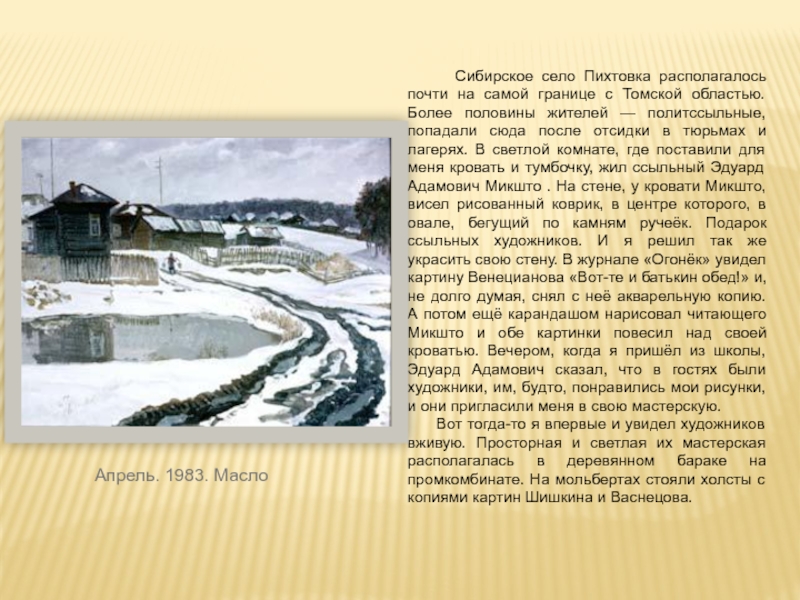 Сибирское село Пихтовка располагалось почти на самой границе с Томской областью. Более половины жителей — политссыльные, попадали сюда после отсидки в тюрьмах и лагерях. В светлой комнате, где поставили для меня кровать и тумбочку, жил ссыльный Эдуард Адамович Микшто . На стене, у кровати Микшто, висел рисованный коврик, в центре которого, в овале, бегущий по камням ручеёк. Подарок ссыльных художников. И я решил так же украсить свою стену. В журнале «Огонёк» увидел картину Венецианова «Вот-те и батькин обед!» и, не долго думая, снял с неё акварельную копию. А потом ещё карандашом нарисовал читающего Микшто и обе картинки повесил над своей кроватью. Вечером, когда я пришёл из школы, Эдуард Адамович сказал, что в гостях были художники, им, будто, понравились мои рисунки, и они пригласили меня в свою мастерскую.

Вот тогда-то я впервые и увидел художников вживую. Просторная и светлая их мастерская располагалась в деревянном бараке на промкомбинате. На мольбертах стояли холсты с копиями картин Шишкина и Васнецова.

Апрель. 1983. Масло